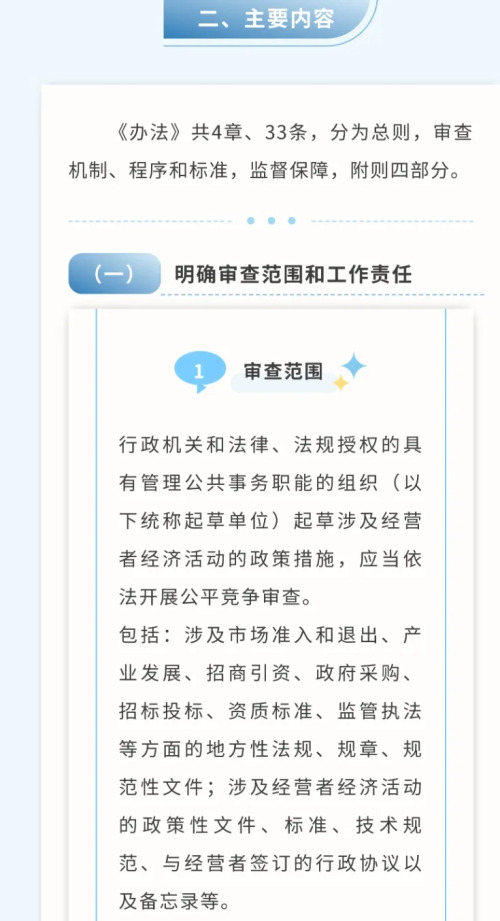 二、主要内容

《办法》共4章、33条，分为总则，审查机制、程序和标准，监督保障，附则四部分。

（一） 明确审查范围和工作责任

1 审查范围

行政机关和法律、法规授权的具有管理公共事务职能的组织（以下统称起草单位）起草涉及经营者经济活动的政策措施，应当依法开展公平竞争审查。
包括：涉及市场准入和退出、产业发展、招商引资、政府采购、招标投标、资质标准、监管执法等方面的地方性法规、规章、规范性文件；涉及经营者经济活动的政策性文件、标准、技术规范、与经营者签订的行政协议以及备忘录等。